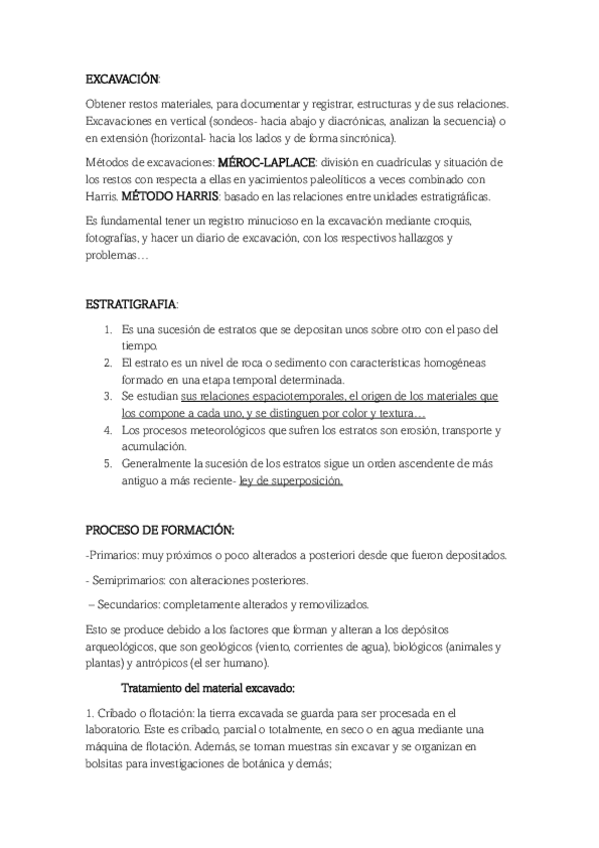 EXCAVACIÓN:

Obtener restos materiales, para documentar y registrar, estructuras y de sus relaciones. Excavaciones en vertical (sondeos- hacia abajo y diacrónicas, analizan la secuencia) o en extensión (horizontal- hacia los lados y de forma sincrónica).

Métodos de excavaciones: MÉROC-LAPLACE: división en cuadrículas y situación de los restos con respecta a ellas en yacimientos paleolíticos a veces combinado con Harris. MÉTODO HARRIS: basado en las relaciones entre unidades estratigráficas.

Es fundamental tener un registro minucioso en la excavación mediante croquis, fotografías, y hacer un diario de excavación, con los respectivos hallazgos y problemas…

ESTRATIGRAFIA:

1. Es una sucesión de estratos que se depositan unos sobre otro con el paso del tiempo.
2. El estrato es un nivel de roca o sedimento con características homogéneas formado en una etapa temporal determinada.
3. Se estudian sus relaciones espaciotemporales, el origen de los materiales que los compone a cada uno, y se distinguen por color y textura…
4. Los procesos meteorológicos que sufren los estratos son erosión, transporte y acumulación.
5. Generalmente la sucesión de los estratos sigue un orden ascendente de más antiguo a más reciente- ley de superposición.

PROCESO DE FORMACIÓN:

-Primarios: muy próximos o poco alterados a posteriori desde que fueron depositados.

- Semiprimarios: con alteraciones posteriores.

– Secundarios: completamente alterados y removilizados.

Esto se produce debido a los factores que forman y alteran a los depósitos arqueológicos, que son geológicos (viento, corrientes de agua), biológicos (animales y plantas) y antrópicos (el ser humano).

Tratamiento del material excavado:

1. Cribado o flotación: la tierra excavada se guarda para ser procesada en el laboratorio. Este es cribado, parcial o totalmente, en seco o en agua mediante una máquina de flotación. Además, se toman muestras sin excavar y se organizan en bolsitas para investigaciones de botánica y demás;